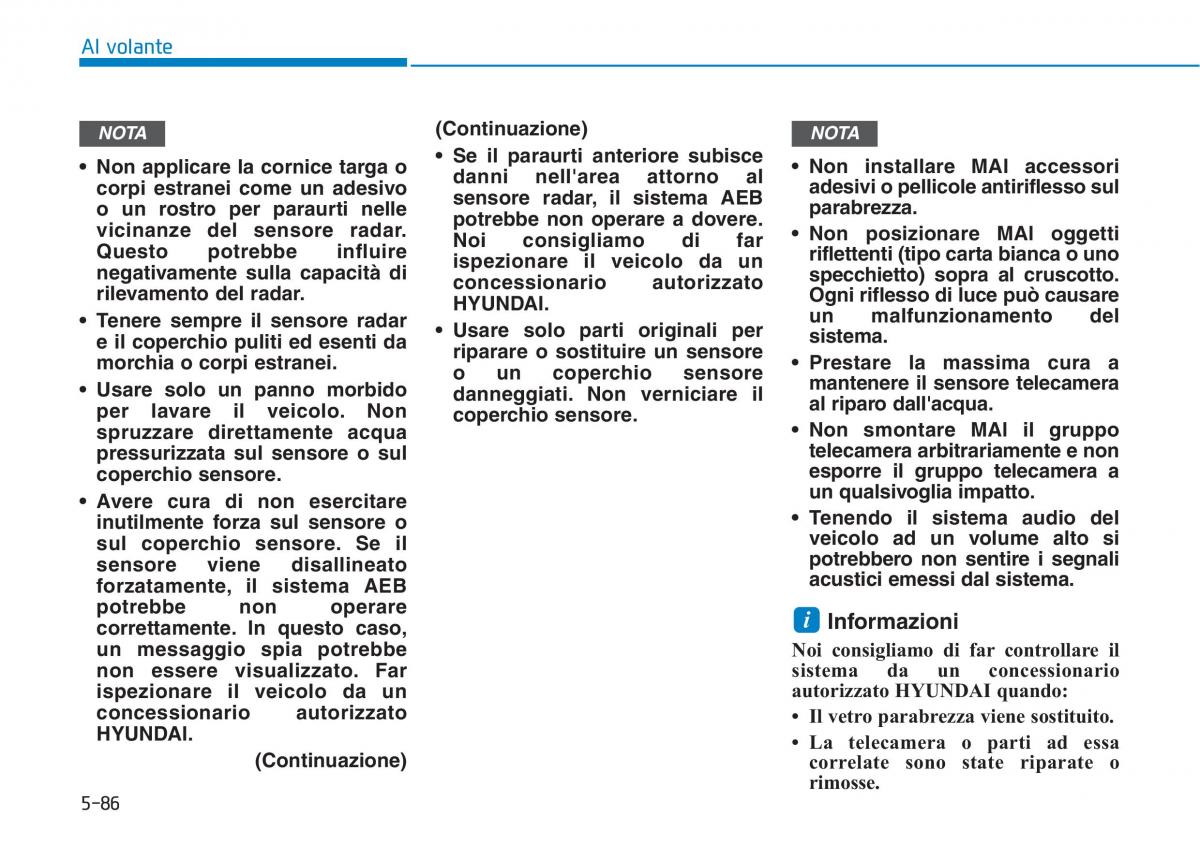 Al volante

NOTA

• Non applicare la cornice targa o corpi estranei come un adesivo o un rostro per paraurti nelle vicinanze del sensore radar. Questo potrebbe influire negativamente sulla capacità di rilevamento del radar.

• Tenere sempre il sensore radar e il coperchio puliti ed esenti da morchia o corpi estranei.

• Usare solo un panno morbido per lavare il veicolo. Non spruzzare direttamente acqua pressurizzata sul sensore o sul coperchio sensore.

• Avere cura di non esercitare inutilmente forza sul sensore o sul coperchio sensore. Se il sensore viene disallineato forzatamente, il sistema AEB potrebbe non operare correttamente. In questo caso, un messaggio spia potrebbe non essere visualizzato. Far ispezionare il veicolo da un concessionario autorizzato HYUNDAI.

(Continuazione)

(Continuazione)

• Se il paraurti anteriore subisce danni nell'area attorno al sensore radar, il sistema AEB potrebbe non operare a dovere. Noi consigliamo di far ispezionare il veicolo da un concessionario autorizzato HYUNDAI.

• Usare solo parti originali per riparare o sostituire un sensore o un coperchio sensore danneggiati. Non verniciare il coperchio sensore.

NOTA

• Non installare MAI accessori adesivi o pellicole antiriflesso sul parabrezza.

• Non posizionare MAI oggetti riflettenti (tipo carta bianca o uno specchietto) sopra al cruscotto. Ogni riflesso di luce può causare un malfunzionamento del sistema.

• Prestare la massima cura a mantenere il sensore telecamera al riparo dall'acqua.

• Non smontare MAI il gruppo telecamera arbitrariamente e non esporre il gruppo telecamera a un qualsivoglia impatto.

• Tenendo il sistema audio del veicolo ad un volume alto si potrebbero non sentire i segnali acustici emessi dal sistema.

i Informazioni

Noi consigliamo di far controllare il sistema da un concessionario autorizzato HYUNDAI quando:

• Il vetro parabrezza viene sostituito.

• La telecamera o parti ad essa correlate sono state riparate o rimosse.

5-86